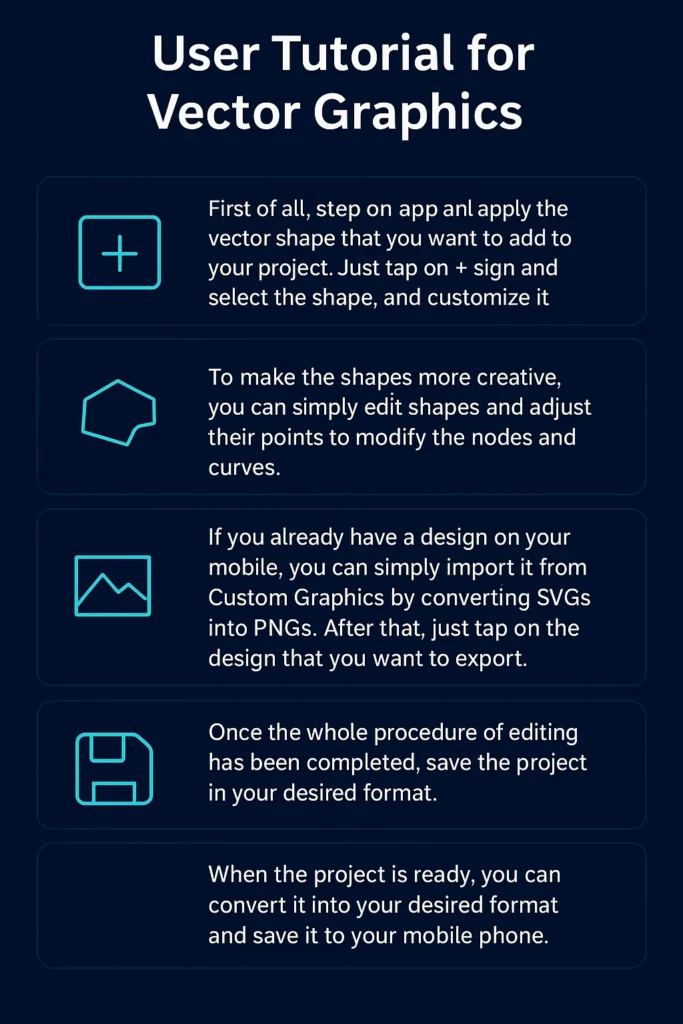 User Tutorial for Vector Graphics

First of all, step on app anl apply the vector shape that you want to add to your project. Just tap on + sign and select the shape, and customize it

To make the shapes more creative, you can simply edit shapes and adjust their points to modify the nodes and curves.

If you already have a design on your mobile, you can simply import it from Custom Graphics by converting SVGs into PNGs. After that, just tap on the design that you want to export.

Once the whole procedure of editing has been completed, save the project in your desired format.

When the project is ready, you can convert it into your desired format and save it to your mobile phone.